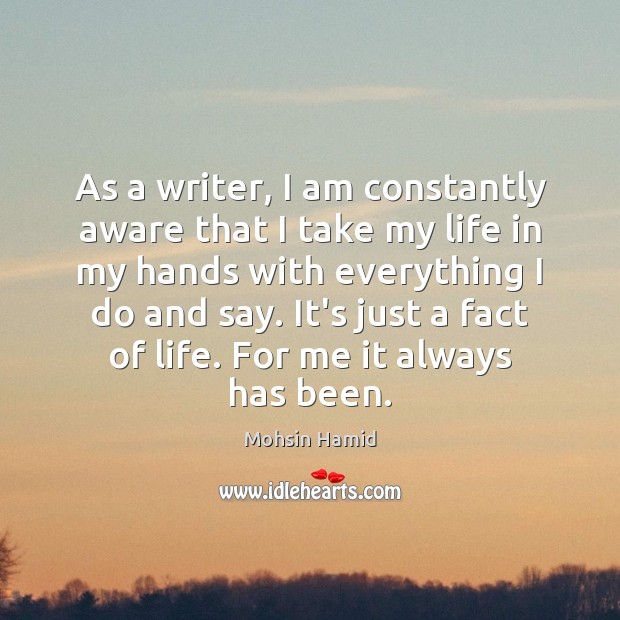 As a writer, I am constantly aware that I take my life in my hands with everything I do and say. It's just a fact of life. For me it always has been.

Mohsin Hamid

www.idlehearts.com